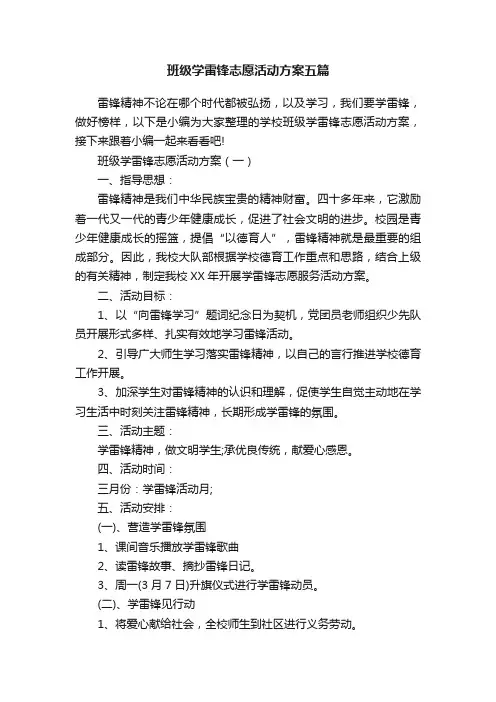 班级学雷锋志愿活动方案五篇

雷锋精神不论在哪个时代都被弘扬，以及学习，我们要学雷锋，做好榜样，以下是小编为大家整理的学校班级学雷锋志愿活动方案，接下来跟着小编一起来看看吧!

班级学雷锋志愿活动方案（一）

一、指导思想：

雷锋精神是我们中华民族宝贵的精神财富。四十多年来，它激励着一代又一代的青少年健康成长，促进了社会文明的进步。校园是青少年健康成长的摇篮，提倡“以德育人”，雷锋精神就是最重要的组成部分。因此，我校大队部根据学校德育工作重点和思路，结合上级的有关精神，制定我校XX年开展学雷锋志愿服务活动方案。

二、活动目标：

1、以“向雷锋学习”题词纪念日为契机，党团员老师组织少先队员开展形式多样、扎实有效地学习雷锋活动。

2、引导广大师生学习落实雷锋精神，以自己的言行推进学校德育工作开展。

3、加深学生对雷锋精神的认识和理解，促使学生自觉主动地在学习生活中时刻关注雷锋精神，长期形成学雷锋的氛围。

三、活动主题：

学雷锋精神，做文明学生;承优良传统，献爱心感恩。

四、活动时间：

三月份：学雷锋活动月;

五、活动安排：

(一)、营造学雷锋氛围

1、课间音乐播放学雷锋歌曲

2、读雷锋故事、摘抄雷锋日记。

3、周一(3月7日)升旗仪式进行学雷锋动员。

(二)、学雷锋见行动

1、将爱心献给社会，全校师生到社区进行义务劳动。